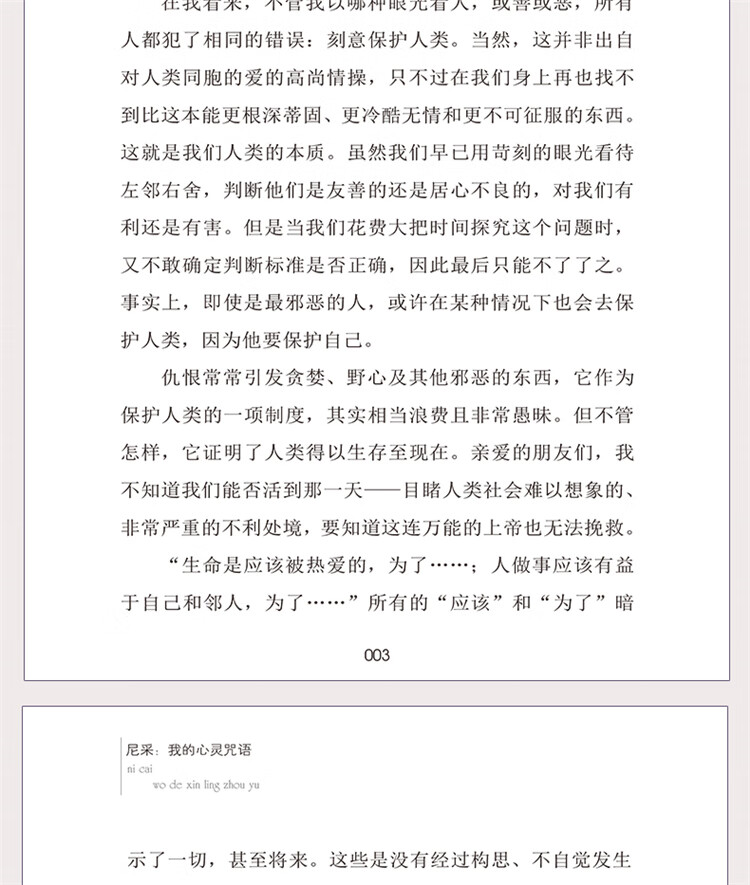 在我看来，不管我以哪种眼光看人，或善或恶，所有人都犯了相同的错误：刻意保护人类。当然，这并非出自对人类同胞的爱的高尚情操，只不过在我们身上再也找不到比这本能更根深蒂固、更冷酷无情和更不可征服的东西。这就是我们人类的本质。虽然我们早已用苛刻的眼光看待左邻右舍，判断他们是友善的还是居心不良的，对我们有利还是有害。但是当我们花费大把时间探究这个问题时，又不敢确定判断标准是否正确，因此最后只能不了了之。事实上，即使是最邪恶的人，或许在某种情况下也会去保护人类，因为他要保护自己。

仇恨常常引发贪婪、野心及其他邪恶的东西，它作为保护人类的一项制度，其实相当浪费且非常愚昧。但不管怎样，它证明了人类得以生存至现在。亲爱的朋友们，我不知道我们能否活到那一天——目睹人类社会难以想象的、非常严重的不利处境，要知道这连万能的上帝也无法挽救。

“生命是应该被热爱的，为了……；人做事应该有益于自己和邻人，为了……”所有的“应该”和“为了”暗

003

尼采：我的心灵咒语
ni cai
wo de xin ling zhou yu

示了一切，甚至将来。这些是没有经过构思、不自觉发生